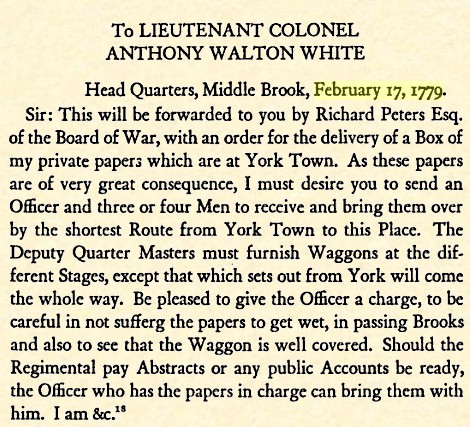 To LIEUTENANT COLONEL ANTHONY WALTON WHITE

Head Quarters, Middle Brook, February 17, 1779.

Sir: This will be forwarded to you by Richard Peters Esq. of the Board of War, with an order for the delivery of a Box of my private papers which are at York Town. As these papers are of very great consequence, I must desire you to send an Officer and three or four Men to receive and bring them over by the shortest Route from York Town to this Place. The Deputy Quarter Masters must furnish Waggons at the different Stages, except that which sets out from York will come the whole way. Be pleased to give the Officer a charge, to be careful in not sufferg the papers to get wet, in passing Brooks and also to see that the Waggon is well covered. Should the Regimental pay Abstracts or any public Accounts be ready, the Officer who has the papers in charge can bring them with him. I am &c.$^{18}$